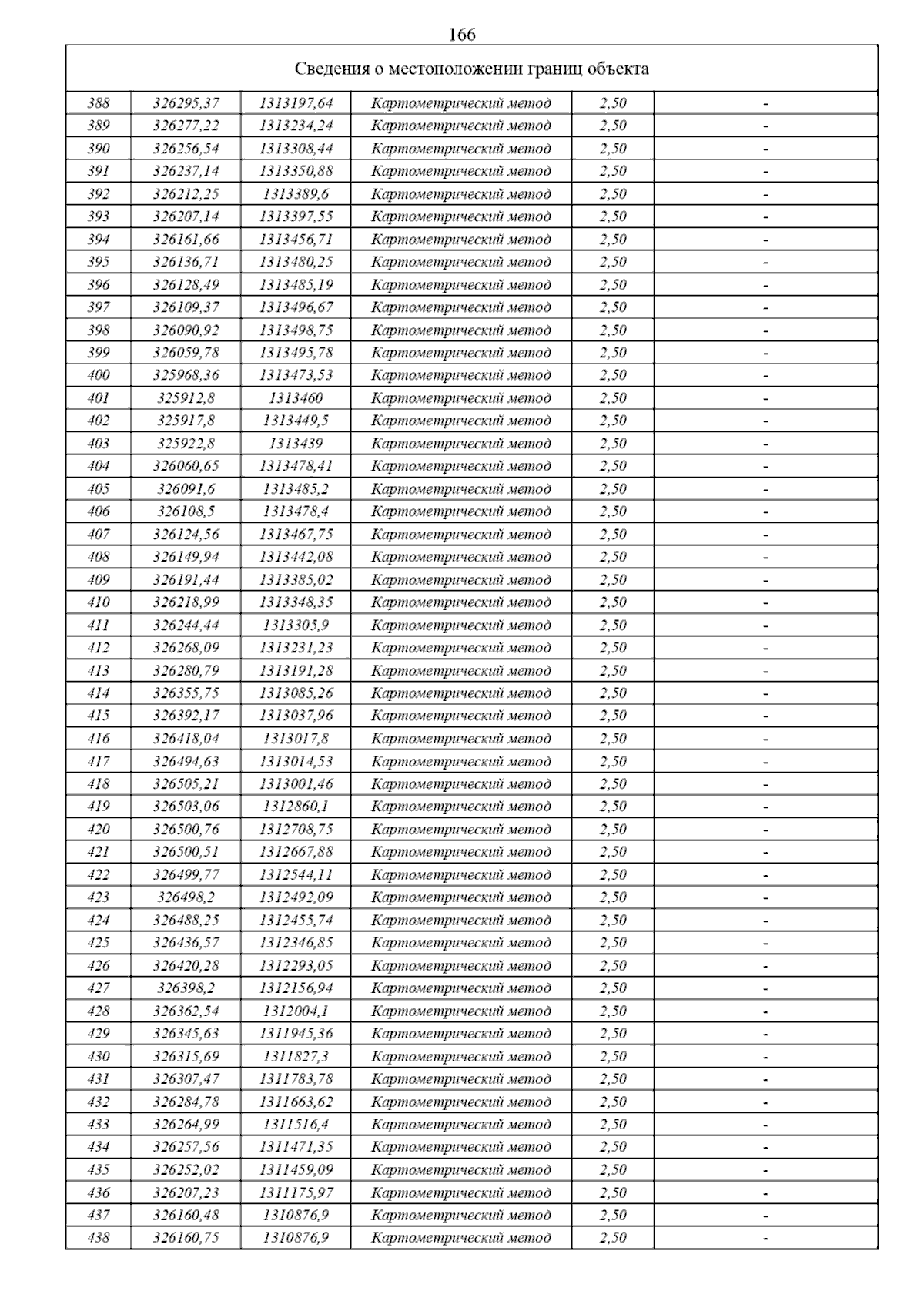 166

Сведения о местоположении границ объекта

| | | | | | |
|---|---|---|---|---|---|
| 388 | 326295,37 | 1313197,64 | Картометрический метод | 2,50 | - |
| 389 | 326277,22 | 1313234,24 | Картометрический метод | 2,50 | - |
| 390 | 326256,54 | 1313308,44 | Картометрический метод | 2,50 | - |
| 391 | 326237,14 | 1313350,88 | Картометрический метод | 2,50 | - |
| 392 | 326212,25 | 1313389,6 | Картометрический метод | 2,50 | - |
| 393 | 326207,14 | 1313397,55 | Картометрический метод | 2,50 | - |
| 394 | 326161,66 | 1313456,71 | Картометрический метод | 2,50 | - |
| 395 | 326136,71 | 1313480,25 | Картометрический метод | 2,50 | - |
| 396 | 326128,49 | 1313485,19 | Картометрический метод | 2,50 | - |
| 397 | 326109,37 | 1313496,67 | Картометрический метод | 2,50 | - |
| 398 | 326090,92 | 1313498,75 | Картометрический метод | 2,50 | - |
| 399 | 326059,78 | 1313495,78 | Картометрический метод | 2,50 | - |
| 400 | 325968,36 | 1313473,53 | Картометрический метод | 2,50 | - |
| 401 | 325912,8 | 1313460 | Картометрический метод | 2,50 | - |
| 402 | 325917,8 | 1313449,5 | Картометрический метод | 2,50 | - |
| 403 | 325922,8 | 1313439 | Картометрический метод | 2,50 | - |
| 404 | 326060,65 | 1313478,41 | Картометрический метод | 2,50 | - |
| 405 | 326091,6 | 1313485,2 | Картометрический метод | 2,50 | - |
| 406 | 326108,5 | 1313478,4 | Картометрический метод | 2,50 | - |
| 407 | 326124,56 | 1313467,75 | Картометрический метод | 2,50 | - |
| 408 | 326149,94 | 1313442,08 | Картометрический метод | 2,50 | - |
| 409 | 326191,44 | 1313385,02 | Картометрический метод | 2,50 | - |
| 410 | 326218,99 | 1313348,35 | Картометрический метод | 2,50 | - |
| 411 | 326244,44 | 1313305,9 | Картометрический метод | 2,50 | - |
| 412 | 326268,09 | 1313231,23 | Картометрический метод | 2,50 | - |
| 413 | 326280,79 | 1313191,28 | Картометрический метод | 2,50 | - |
| 414 | 326355,75 | 1313085,26 | Картометрический метод | 2,50 | - |
| 415 | 326392,17 | 1313037,96 | Картометрический метод | 2,50 | - |
| 416 | 326418,04 | 1313017,8 | Картометрический метод | 2,50 | - |
| 417 | 326494,63 | 1313014,53 | Картометрический метод | 2,50 | - |
| 418 | 326505,21 | 1313001,46 | Картометрический метод | 2,50 | - |
| 419 | 326503,06 | 1312860,1 | Картометрический метод | 2,50 | - |
| 420 | 326500,76 | 1312708,75 | Картометрический метод | 2,50 | - |
| 421 | 326500,51 | 1312667,88 | Картометрический метод | 2,50 | - |
| 422 | 326499,77 | 1312544,11 | Картометрический метод | 2,50 | - |
| 423 | 326498,2 | 1312492,09 | Картометрический метод | 2,50 | - |
| 424 | 326488,25 | 1312455,74 | Картометрический метод | 2,50 | - |
| 425 | 326436,57 | 1312346,85 | Картометрический метод | 2,50 | - |
| 426 | 326420,28 | 1312293,05 | Картометрический метод | 2,50 | - |
| 427 | 326398,2 | 1312156,94 | Картометрический метод | 2,50 | - |
| 428 | 326362,54 | 1312004,1 | Картометрический метод | 2,50 | - |
| 429 | 326345,63 | 1311945,36 | Картометрический метод | 2,50 | - |
| 430 | 326315,69 | 1311827,3 | Картометрический метод | 2,50 | - |
| 431 | 326307,47 | 1311783,78 | Картометрический метод | 2,50 | - |
| 432 | 326284,78 | 1311663,62 | Картометрический метод | 2,50 | - |
| 433 | 326264,99 | 1311516,4 | Картометрический метод | 2,50 | - |
| 434 | 326257,56 | 1311471,35 | Картометрический метод | 2,50 | - |
| 435 | 326252,02 | 1311459,09 | Картометрический метод | 2,50 | - |
| 436 | 326207,23 | 1311175,97 | Картометрический метод | 2,50 | - |
| 437 | 326160,48 | 1310876,9 | Картометрический метод | 2,50 | - |
| 438 | 326160,75 | 1310876,9 | Картометрический метод | 2,50 | - |